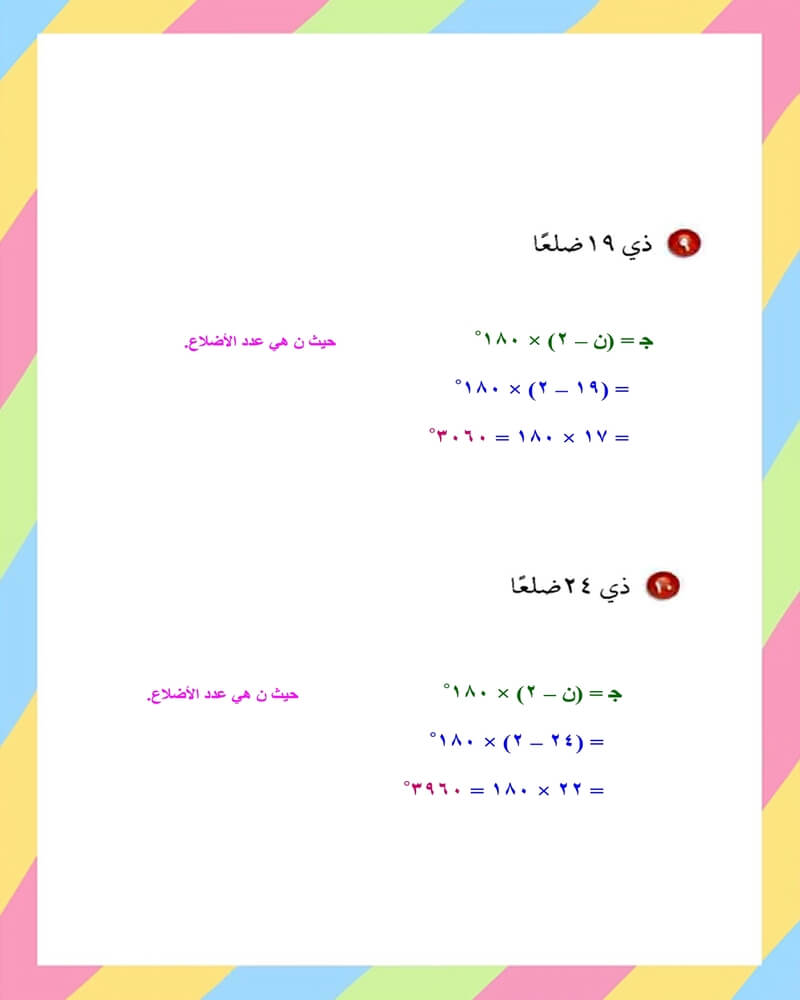 ٩ ذي ١٩ ضلعًا

جـ = (ن – ٢) × ١٨٠° حيث ن هي عدد الأضلاع.

= (١٩ – ٢) × ١٨٠°

= ١٧ × ١٨٠ = ٣٠٦٠°

١٠ ذي ٢٤ ضلعًا

جـ = (ن – ٢) × ١٨٠° حيث ن هي عدد الأضلاع.

= (٢٤ – ٢) × ١٨٠°

= ٢٢ × ١٨٠ = ٣٩٦٠°